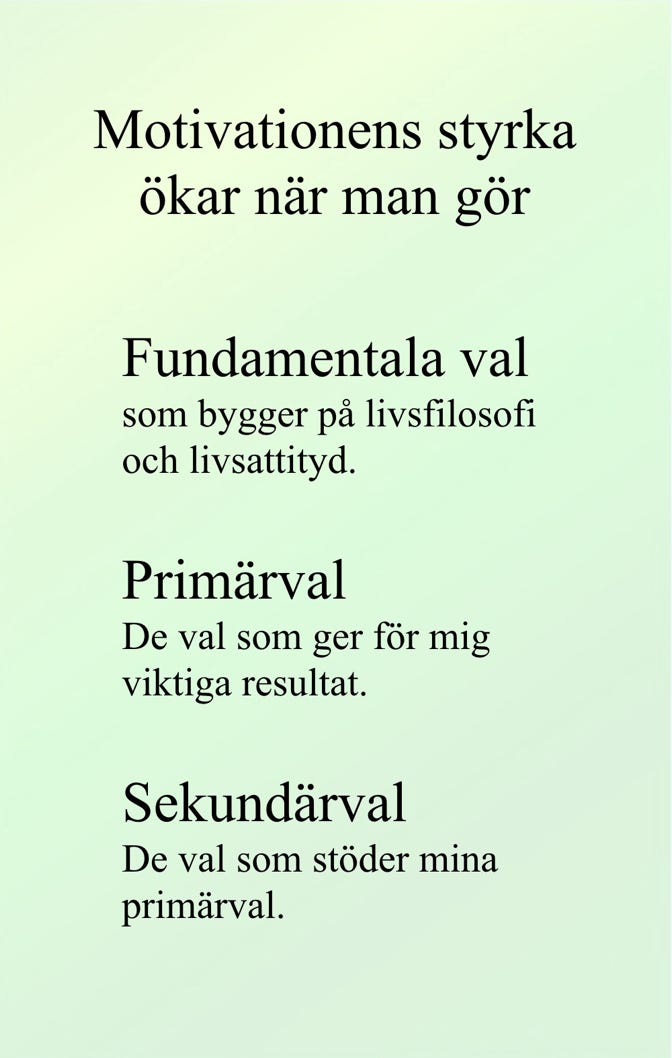 Motivationens styrka ökar när man gör

Fundamentala val
som bygger på livsfilosofi och livsattityd.

Primärval
De val som ger för mig viktiga resultat.

Sekundärval
De val som stöder mina primärval.